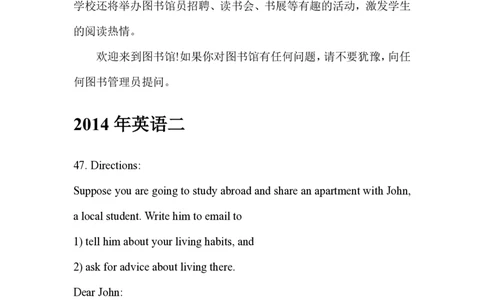 学校还将举办图书馆员招聘、读书会、书展等有趣的活动，激发学生的阅读热情。

欢迎来到图书馆!如果你对图书馆有任何问题，请不要犹豫，向任何图书管理员提问。

2014 年英语二

47. Directions:
Suppose you are going to study abroad and share an apartment with John, a local student. Write him to email to
1) tell him about your living habits, and
2) ask for advice about living there.
Dear John: